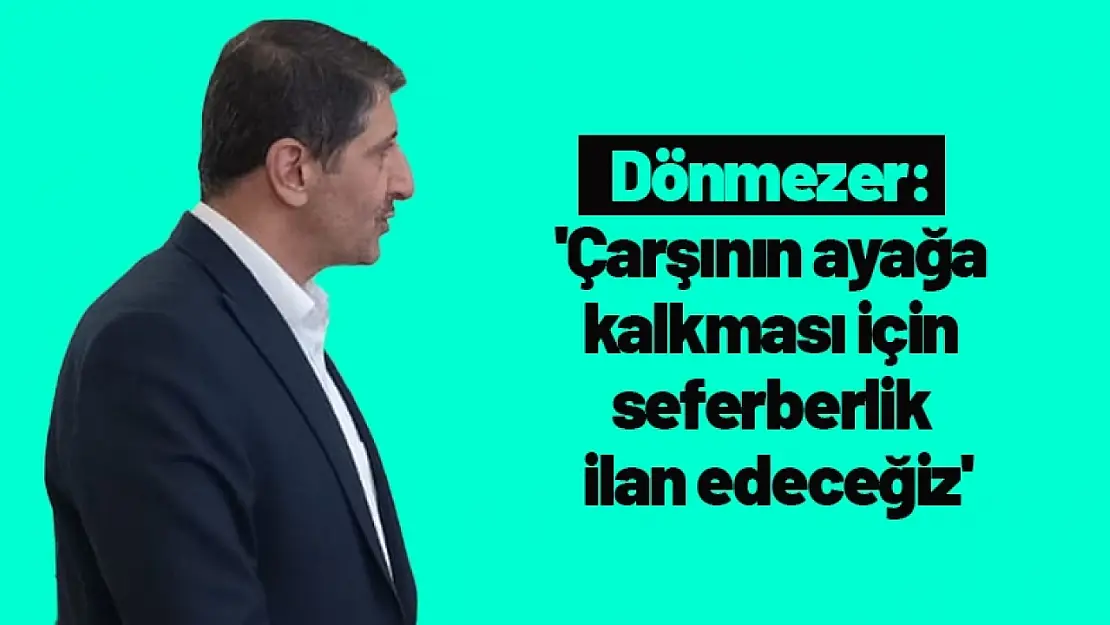 Dönmezer:

'Çarşının ayağa kalkması için seferberlik ilan edeceğiz'